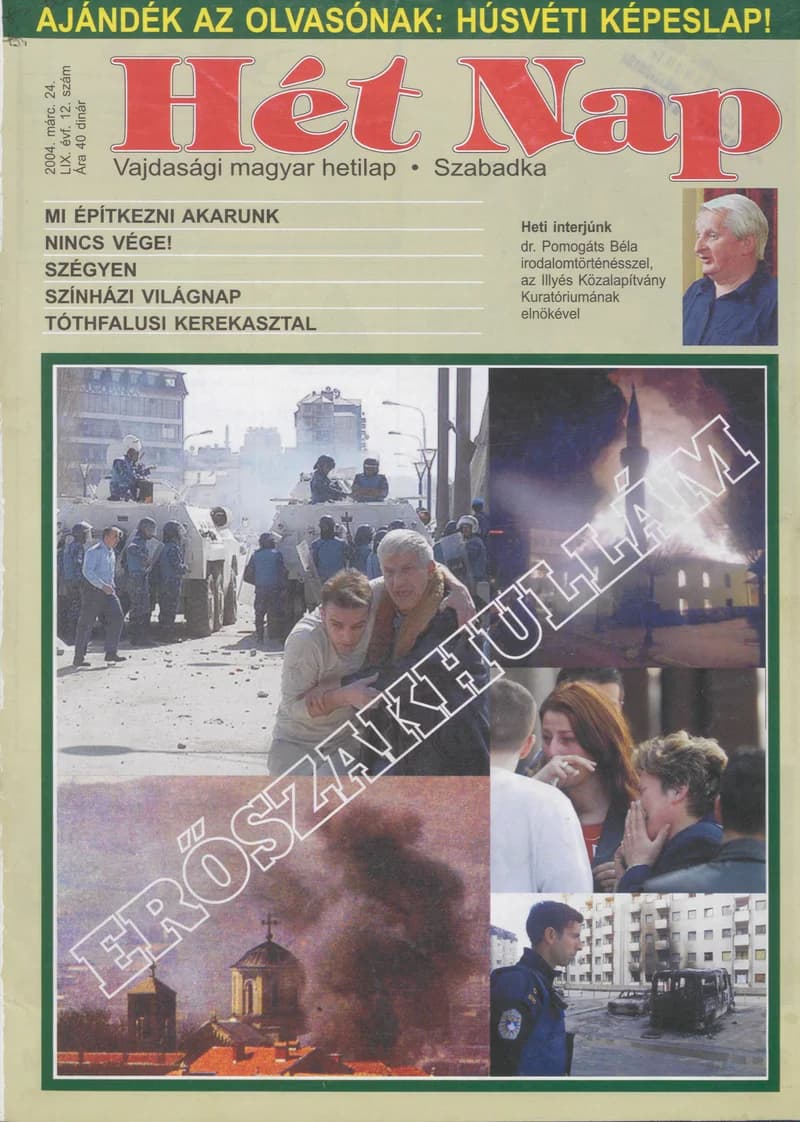 AJÁNDÉK AZ OLVASÓNAK: HÚSVÉTI KÉPESLAP!

2004. márc. 24.
LIX. évf. 12. szám
Ára 40 dinár

Hét Nap

Vajdasági magyar hetilap • Szabadka

MI ÉPÍTKEZNI AKARUNK
NINCS VÉGE!
SZÉGYEN
SZÍNHÁZI VILÁGNAP
TÓTHFALUSI KEREKASZTAL

Heti interjúnk
dr. Pomogáts Béla irodalomtörténésszel, az Illyés Közalapítvány Kuratóriumának elnökével

ERŐSZAKHULLÁM